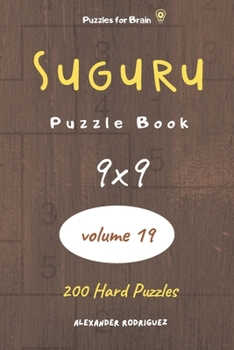 Puzzles for Brain

Suguru

Puzzle Book

9x9

volume 19

200 Hard Puzzles

ALEXANDER RODRIGUEZ